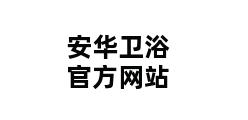 安华卫浴
官方网站